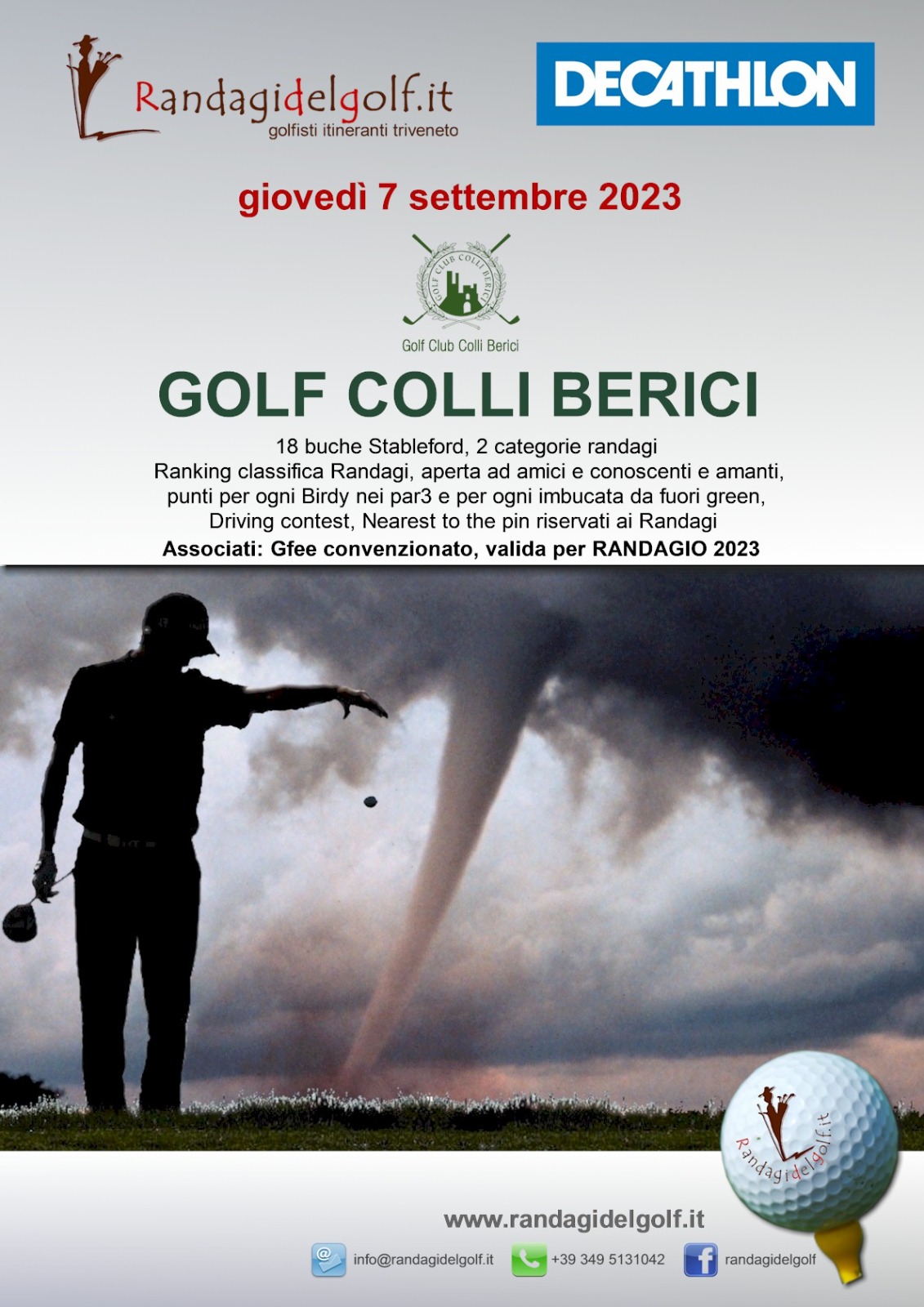 Randagidelgolf.it
golfisti itineranti triveneto

DECATHLON

giovedì 7 settembre 2023

GOLF CLUB COLLI BERICI

Golf Club Colli Berici

GOLF COLLI BERICI

18 buche Stableford, 2 categorie randagi
Ranking classifica Randagi, aperta ad amici e conoscenti e amanti,
punti per ogni Birdy nei par3 e per ogni imbucata da fuori green,
Driving contest, Nearest to the pin riservati ai Randagi

Associati: Gfee convenzionato, valida per RANDAGIO 2023

Randagidelgolf.it

www.randagidelgolf.it

info@randagidelgolf.it +39 349 5131042 randagidelgolf